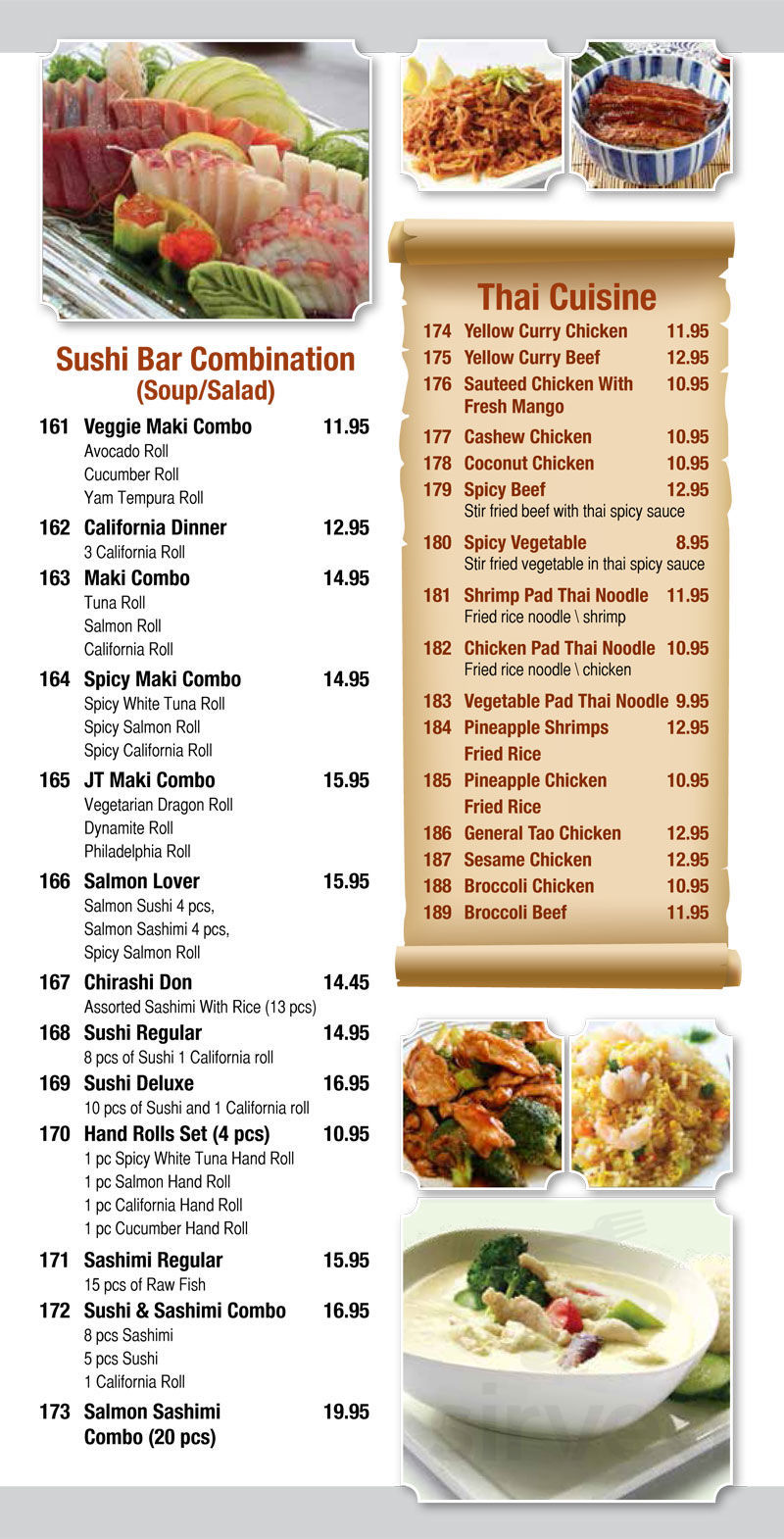 Sushi Bar Combination
(Soup/Salad)

161 Veggie Maki Combo 11.95
Avocado Roll
Cucumber Roll
Yam Tempura Roll

162 California Dinner 12.95
3 California Roll

163 Maki Combo 14.95
Tuna Roll
Salmon Roll
California Roll

164 Spicy Maki Combo 14.95
Spicy White Tuna Roll
Spicy Salmon Roll
Spicy California Roll

165 JT Maki Combo 15.95
Vegetarian Dragon Roll
Dynamite Roll
Philadelphia Roll

166 Salmon Lover 15.95
Salmon Sushi 4 pcs,
Salmon Sashimi 4 pcs,
Spicy Salmon Roll

167 Chirashi Don 14.45
Assorted Sashimi With Rice (13 pcs)

168 Sushi Regular 14.95
8 pcs of Sushi 1 California roll

169 Sushi Deluxe 16.95
10 pcs of Sushi and 1 California roll

170 Hand Rolls Set (4 pcs) 10.95
1 pc Spicy White Tuna Hand Roll
1 pc Salmon Hand Roll
1 pc California Hand Roll
1 pc Cucumber Hand Roll

171 Sashimi Regular 15.95
15 pcs of Raw Fish

172 Sushi & Sashimi Combo 16.95
8 pcs Sashimi
5 pcs Sushi
1 California Roll

173 Salmon Sashimi Combo (20 pcs) 19.95

Thai Cuisine

174 Yellow Curry Chicken 11.95
175 Yellow Curry Beef 12.95
176 Sauteed Chicken With Fresh Mango 10.95
177 Cashew Chicken 10.95
178 Coconut Chicken 10.95
179 Spicy Beef 12.95
Stir fried beef with thai spicy sauce
180 Spicy Vegetable 8.95
Stir fried vegetable in thai spicy sauce
181 Shrimp Pad Thai Noodle 11.95
Fried rice noodle \ shrimp
182 Chicken Pad Thai Noodle 10.95
Fried rice noodle \ chicken
183 Vegetable Pad Thai Noodle 9.95
184 Pineapple Shrimps Fried Rice 12.95
185 Pineapple Chicken Fried Rice 10.95
186 General Tao Chicken 12.95
187 Sesame Chicken 12.95
188 Broccoli Chicken 10.95
189 Broccoli Beef 11.95